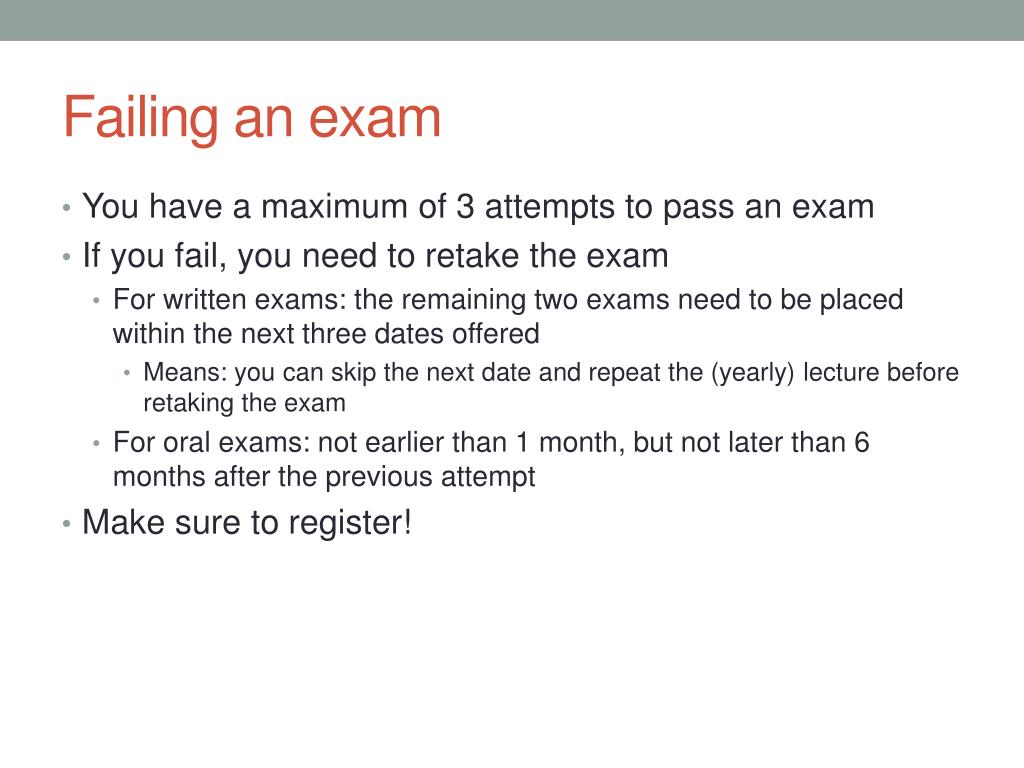 Failing an exam

• You have a maximum of 3 attempts to pass an exam
• If you fail, you need to retake the exam
  • For written exams: the remaining two exams need to be placed within the next three dates offered
    • Means: you can skip the next date and repeat the (yearly) lecture before retaking the exam
  • For oral exams: not earlier than 1 month, but not later than 6 months after the previous attempt
• Make sure to register!